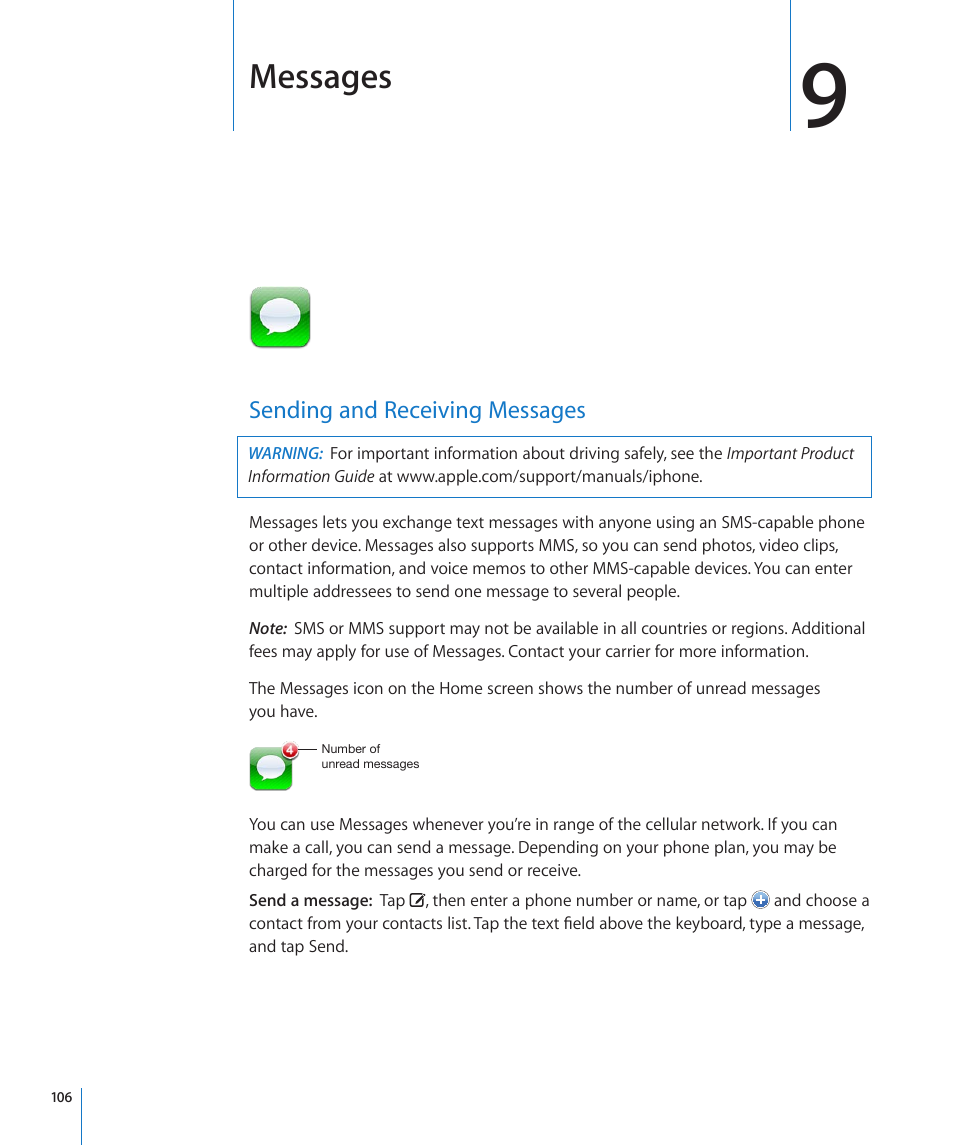 Messages

9

Sending and Receiving Messages

WARNING: For important information about driving safely, see the Important Product Information Guide at www.apple.com/support/manuals/iphone.

Messages lets you exchange text messages with anyone using an SMS-capable phone or other device. Messages also supports MMS, so you can send photos, video clips, contact information, and voice memos to other MMS-capable devices. You can enter multiple addressees to send one message to several people.

Note: SMS or MMS support may not be available in all countries or regions. Additional fees may apply for use of Messages. Contact your carrier for more information.

The Messages icon on the Home screen shows the number of unread messages you have.

4

Number of unread messages

You can use Messages whenever you're in range of the cellular network. If you can make a call, you can send a message. Depending on your phone plan, you may be charged for the messages you send or receive.

Send a message: Tap , then enter a phone number or name, or tap and choose a contact from your contacts list. Tap the text field above the keyboard, type a message, and tap Send.

106